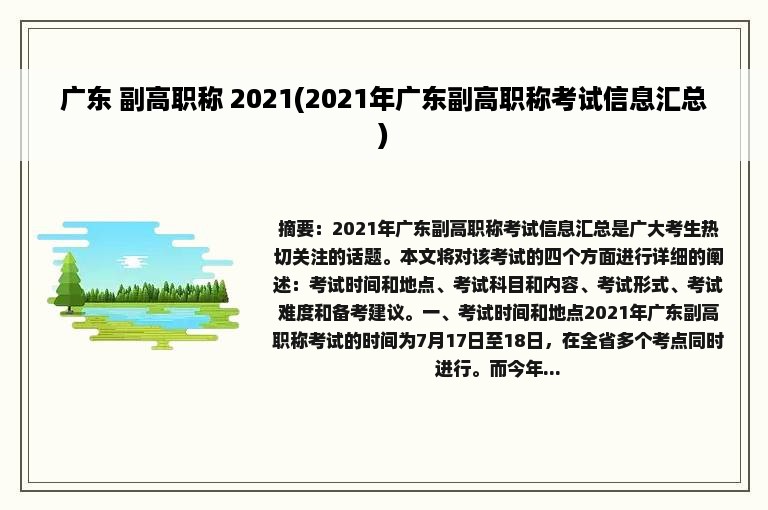 广东 副高职称 2021(2021年广东副高职称考试信息汇总)

摘要：2021年广东副高职称考试信息汇总是广大考生热切关注的话题。本文将对该考试的四个方面进行详细的阐述：考试时间和地点、考试科目和内容、考试形式、考试难度和备考建议。一、考试时间和地点2021年广东副高职称考试的时间为7月17日至18日，在全省多个考点同时进行。而今年...